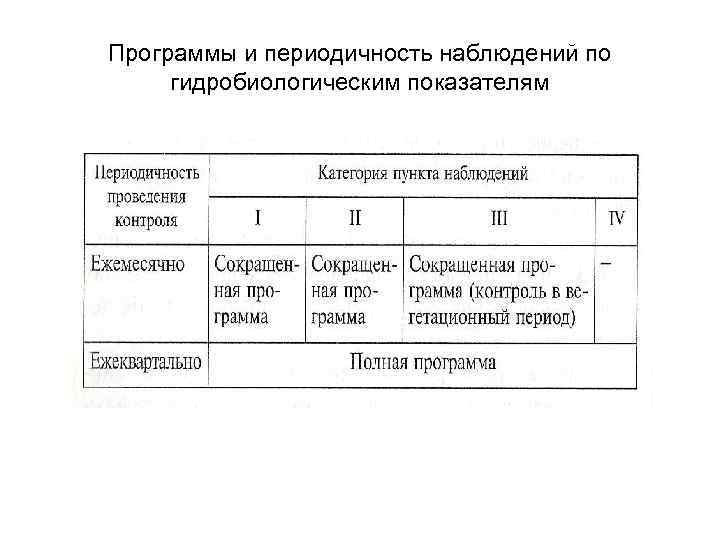 Программы и периодичность наблюдений по гидробиологическим показателям

| Периодичность проведения контроля | Категория пункта наблюдений | | | |
|---|---|---|---|---|
| | I | II | III | IV |
| Ежемесячно | Сокращенная программа | Сокращенная программа | Сокращенная программа (контроль в вегетационный период) | – |
| Ежеквартально | Полная программа | | | |